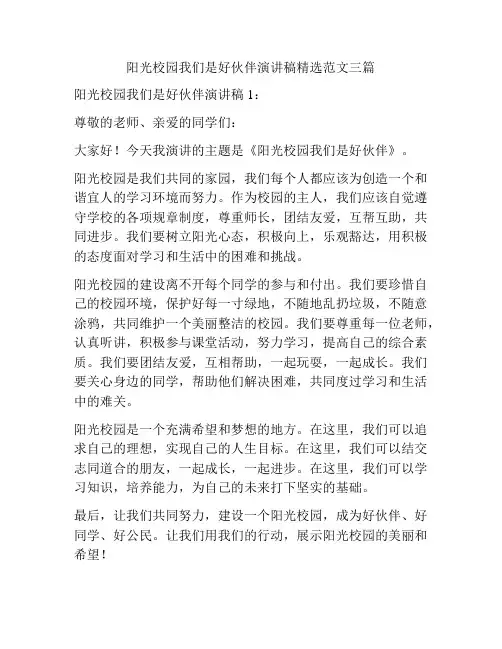 阳光校园我们是好伙伴演讲稿精选范文三篇

阳光校园我们是好伙伴演讲稿 1：

尊敬的老师、亲爱的同学们：

大家好！今天我演讲的主题是《阳光校园我们是好伙伴》。

阳光校园是我们共同的家园，我们每个人都应该为创造一个和谐宜人的学习环境而努力。作为校园的主人，我们应该自觉遵守学校的各项规章制度，尊重师长，团结友爱，互帮互助，共同进步。我们要树立阳光心态，积极向上，乐观豁达，用积极的态度面对学习和生活中的困难和挑战。

阳光校园的建设离不开每个同学的参与和付出。我们要珍惜自己的校园环境，保护好每一寸绿地，不随地乱扔垃圾，不随意涂鸦，共同维护一个美丽整洁的校园。我们要尊重每一位老师，认真听讲，积极参与课堂活动，努力学习，提高自己的综合素质。我们要团结友爱，互相帮助，一起玩耍，一起成长。我们要关心身边的同学，帮助他们解决困难，共同度过学习和生活中的难关。

阳光校园是一个充满希望和梦想的地方。在这里，我们可以追求自己的理想，实现自己的人生目标。在这里，我们可以结交志同道合的朋友，一起成长，一起进步。在这里，我们可以学习知识，培养能力，为自己的未来打下坚实的基础。

最后，让我们共同努力，建设一个阳光校园，成为好伙伴、好同学、好公民。让我们用我们的行动，展示阳光校园的美丽和希望！